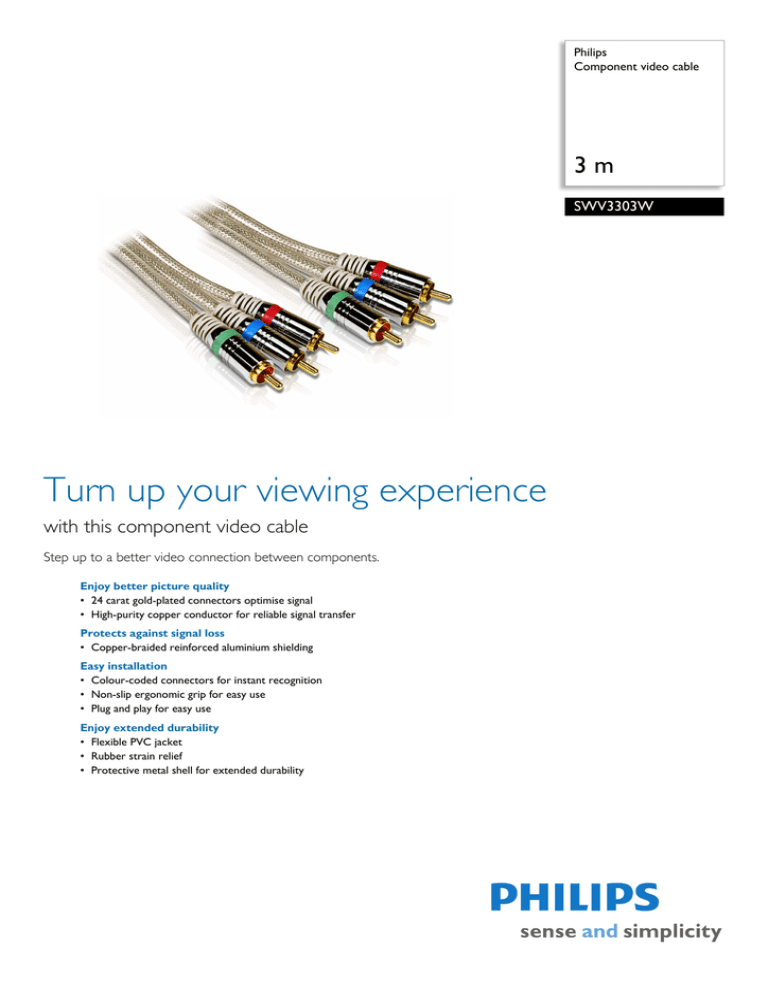 Philips
Component video cable

3 m

SWV3303W

Turn up your viewing experience

with this component video cable

Step up to a better video connection between components.

Enjoy better picture quality
• 24 carat gold-plated connectors optimise signal
• High-purity copper conductor for reliable signal transfer

Protects against signal loss
• Copper-braided reinforced aluminium shielding

Easy installation
• Colour-coded connectors for instant recognition
• Non-slip ergonomic grip for easy use
• Plug and play for easy use

Enjoy extended durability
• Flexible PVC jacket
• Rubber strain relief
• Protective metal shell for extended durability

PHILIPS
sense and simplicity